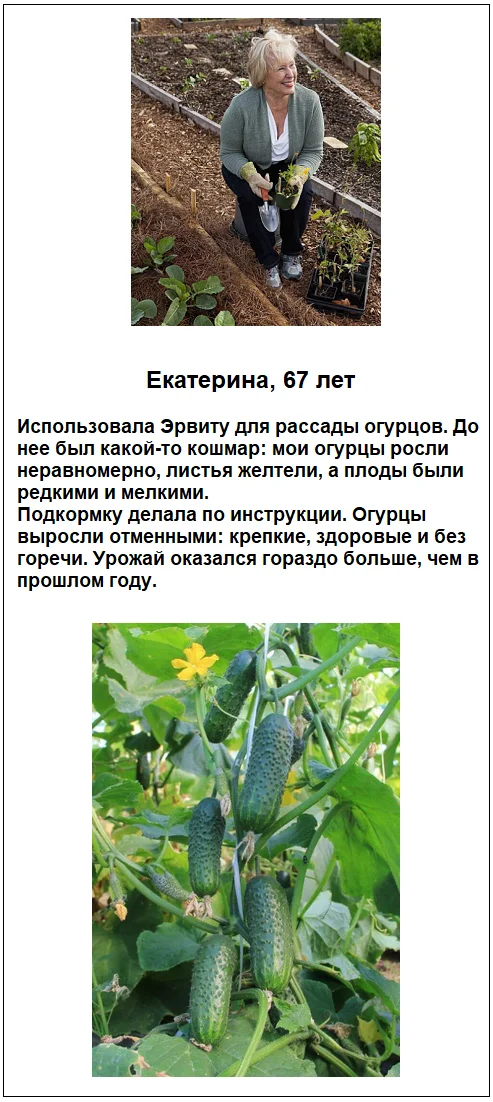 Екатерина, 67 лет

Использовала Эрвиту для рассады огурцов. До нее был какой-то кошмар: мои огурцы росли неравномерно, листья желтели, а плоды были редкими и мелкими.
Подкормку делала по инструкции. Огурцы выросли отменными: крепкие, здоровые и без горечи. Урожай оказался гораздо больше, чем в прошлом году.